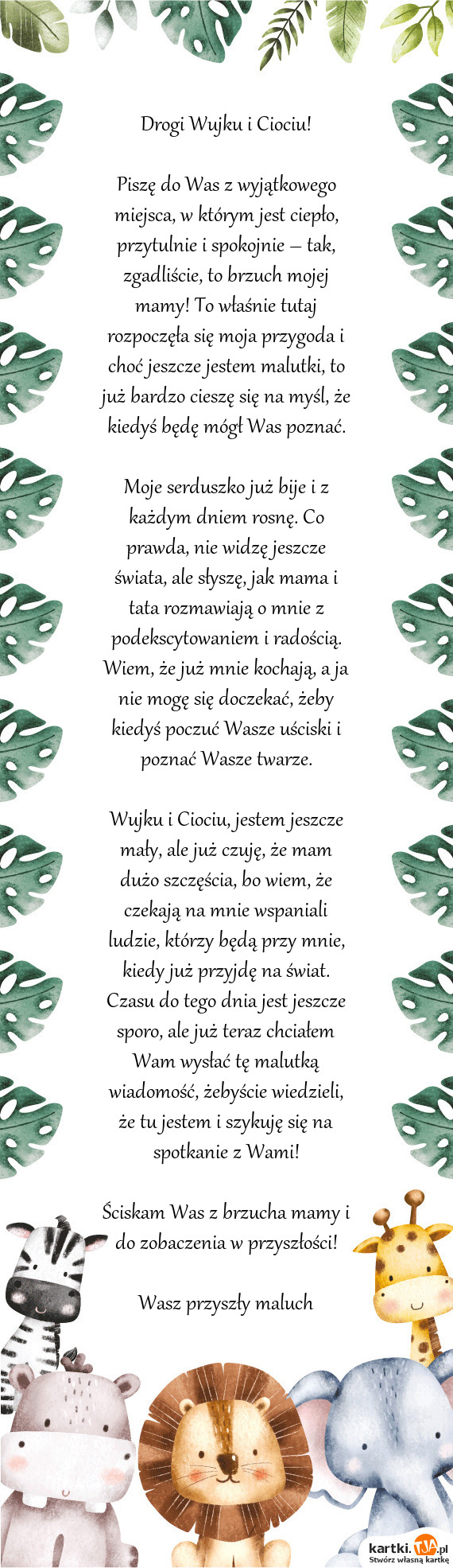 Drogi Wujku i Ciociu!

Piszę do Was z wyjątkowego miejsca, w którym jest ciepło, przytulnie i spokojnie – tak, zgadliście, to brzuch mojej mamy! To właśnie tutaj rozpoczęła się moja przygoda i choć jeszcze jestem malutki, to już bardzo cieszę się na myśl, że kiedyś będę mógł Was poznać.

Moje serduszko już bije i z każdym dniem rosnę. Co prawda, nie widzę jeszcze świata, ale słyszę, jak mama i tata rozmawiają o mnie z podekscytowaniem i radością. Wiem, że już mnie kochają, a ja nie mogę się doczekać, żeby kiedyś poczuć Wasze uściski i poznać Wasze twarze.

Wujku i Ciociu, jestem jeszcze mały, ale już czuję, że mam dużo szczęścia, bo wiem, że czekają na mnie wspaniali ludzie, którzy będą przy mnie, kiedy już przyjdę na świat. Czasu do tego dnia jest jeszcze sporo, ale już teraz chciałem Wam wysłać tę malutką wiadomość, żebyście wiedzieli, że tu jestem i szykuję się na spotkanie z Wami!

Ściskam Was z brzucha mamy i do zobaczenia w przyszłości!

Wasz przyszły maluch

kartki.TJA.pl
Stwórz własną kartkę